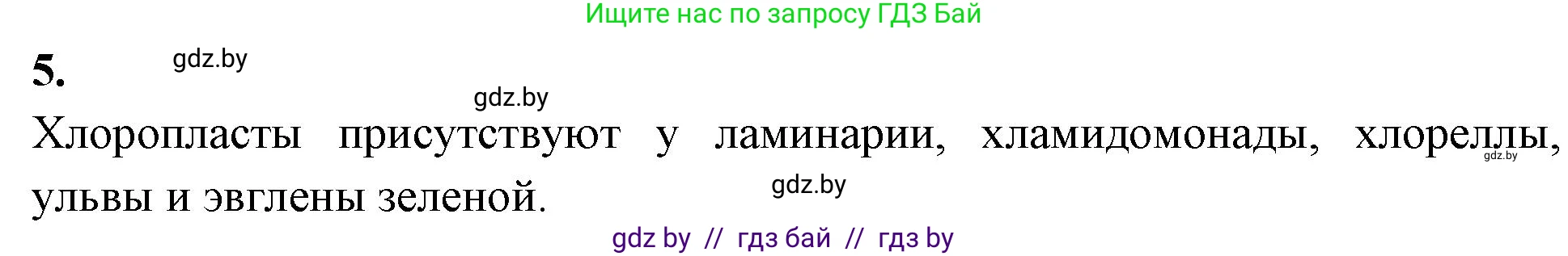 Ищите нас по запросу ГДЗ Бай

5.

gdz.by

gdz.by

Хлоропласты присутствуют у ламинарии, хламидомонады, хлореллы, ульвы и эвглены зеленой.

gdz.by

gdz.by

gdz by // гдз бай // гдз by